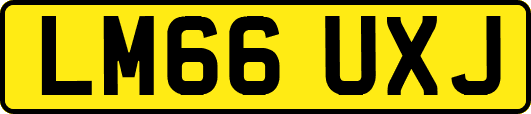 LM66 UXJ